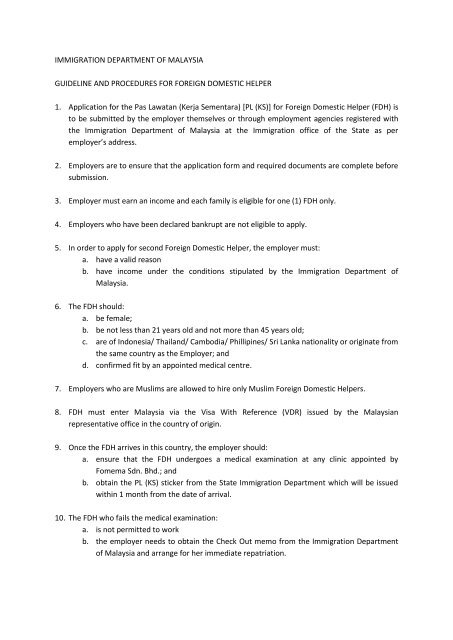 IMMIGRATION DEPARTMENT OF MALAYSIA

GUIDELINE AND PROCEDURES FOR FOREIGN DOMESTIC HELPER

1. Application for the Pas Lawatan (Kerja Sementara) [PL (KS)] for Foreign Domestic Helper (FDH) is to be submitted by the employer themselves or through employment agencies registered with the Immigration Department of Malaysia at the Immigration office of the State as per employer's address.

2. Employers are to ensure that the application form and required documents are complete before submission.

3. Employer must earn an income and each family is eligible for one (1) FDH only.

4. Employers who have been declared bankrupt are not eligible to apply.

5. In order to apply for second Foreign Domestic Helper, the employer must:
a. have a valid reason
b. have income under the conditions stipulated by the Immigration Department of Malaysia.

6. The FDH should:
a. be female;
b. be not less than 21 years old and not more than 45 years old;
c. are of Indonesia/ Thailand/ Cambodia/ Phillipines/ Sri Lanka nationality or originate from the same country as the Employer; and
d. confirmed fit by an appointed medical centre.

7. Employers who are Muslims are allowed to hire only Muslim Foreign Domestic Helpers.

8. FDH must enter Malaysia via the Visa With Reference (VDR) issued by the Malaysian representative office in the country of origin.

9. Once the FDH arrives in this country, the employer should:
a. ensure that the FDH undergoes a medical examination at any clinic appointed by Fomema Sdn. Bhd.; and
b. obtain the PL (KS) sticker from the State Immigration Department which will be issued within 1 month from the date of arrival.

10. The FDH who fails the medical examination:
a. is not permitted to work
b. the employer needs to obtain the Check Out memo from the Immigration Department of Malaysia and arrange for her immediate repatriation.